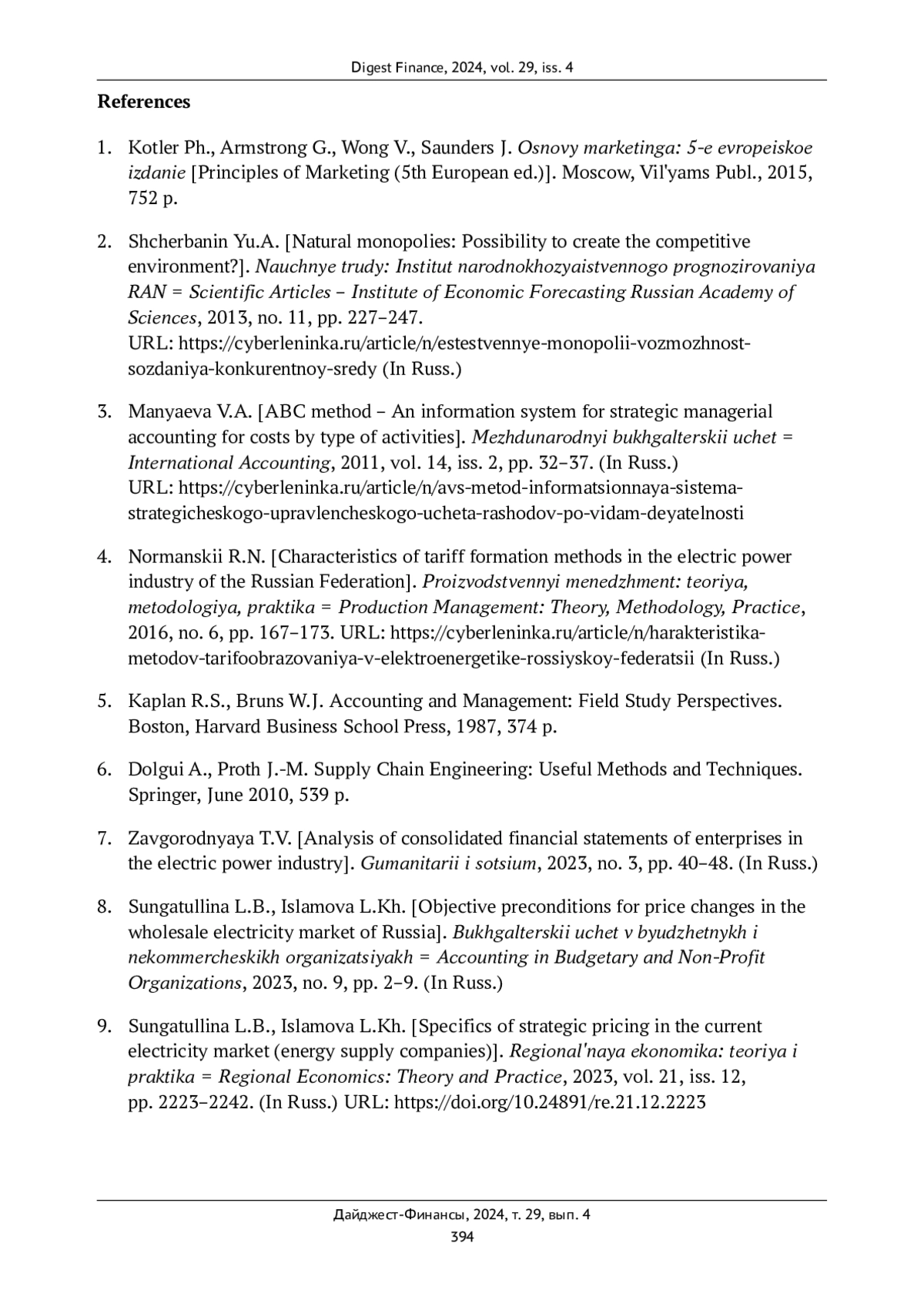 Digest Finance, 2024, vol. 29, iss. 4

References

1. Kotler Ph., Armstrong G., Wong V., Saunders J. Osnovy marketinga: 5-e evropeiskoe izdanie [Principles of Marketing (5th European ed.)]. Moscow, Vil'yams Publ., 2015, 752 p.

2. Shcherbanin Yu.A. [Natural monopolies: Possibility to create the competitive environment?]. Nauchnye trudy: Institut narodnokhozyaistvennogo prognozirovaniya RAN = Scientific Articles – Institute of Economic Forecasting Russian Academy of Sciences, 2013, no. 11, pp. 227–247. URL: https://cyberleninka.ru/article/n/estestvennye-monopolii-vozmozhnost-sozdaniya-konkurentnoy-sredy (In Russ.)

3. Manyaeva V.A. [ABC method – An information system for strategic managerial accounting for costs by type of activities]. Mezhdunarodnyi bukhgalterskii uchet = International Accounting, 2011, vol. 14, iss. 2, pp. 32–37. (In Russ.) URL: https://cyberleninka.ru/article/n/avs-metod-informatsionnaya-sistema-strategicheskogo-upravlencheskogo-ucheta-rashodov-po-vidam-deyatelnosti

4. Normanskii R.N. [Characteristics of tariff formation methods in the electric power industry of the Russian Federation]. Proizvodstvennyi menedzhment: teoriya, metodologiya, praktika = Production Management: Theory, Methodology, Practice, 2016, no. 6, pp. 167–173. URL: https://cyberleninka.ru/article/n/harakteristika-metodov-tarifoobrazovaniya-v-elektroenergetike-rossiyskoy-federatsii (In Russ.)

5. Kaplan R.S., Bruns W.J. Accounting and Management: Field Study Perspectives. Boston, Harvard Business School Press, 1987, 374 p.

6. Dolgui A., Proth J.-M. Supply Chain Engineering: Useful Methods and Techniques. Springer, June 2010, 539 p.

7. Zavgorodnyaya T.V. [Analysis of consolidated financial statements of enterprises in the electric power industry]. Gumanitarii i sotsium, 2023, no. 3, pp. 40–48. (In Russ.)

8. Sungatullina L.B., Islamova L.Kh. [Objective preconditions for price changes in the wholesale electricity market of Russia]. Bukhgalterskii uchet v byudzhetnykh i nekommercheskikh organizatsiyakh = Accounting in Budgetary and Non-Profit Organizations, 2023, no. 9, pp. 2–9. (In Russ.)

9. Sungatullina L.B., Islamova L.Kh. [Specifics of strategic pricing in the current electricity market (energy supply companies)]. Regional'naya ekonomika: teoriya i praktika = Regional Economics: Theory and Practice, 2023, vol. 21, iss. 12, pp. 2223–2242. (In Russ.) URL: https://doi.org/10.24891/re.21.12.2223

Дайджест-Финансы, 2024, т. 29, вып. 4
394